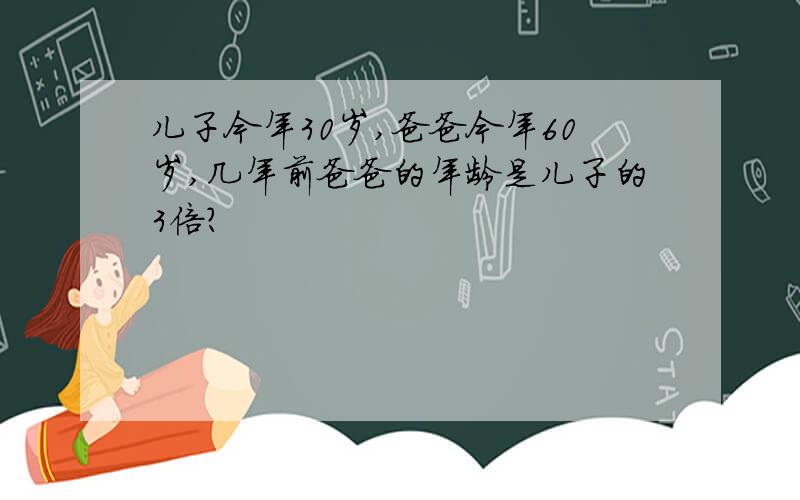 儿子今年30岁，爸爸今年60岁，几年前爸爸的年龄是儿子的3倍？